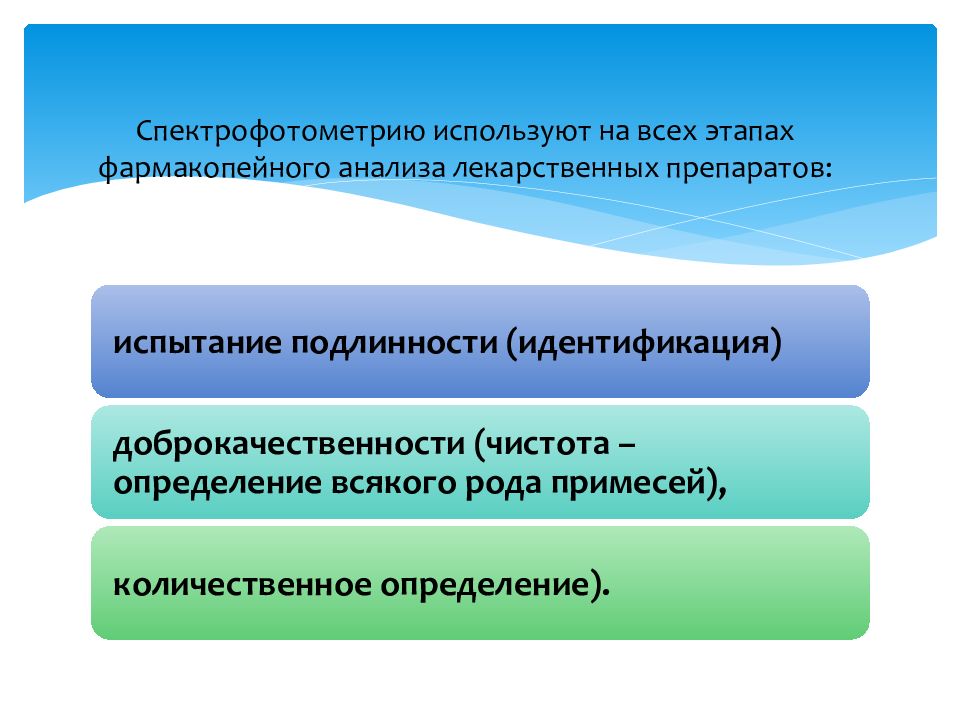 Спектрофотометрию используют на всех этапах фармакопейного анализа лекарственных препаратов:

испытание подлинности (идентификация)

доброкачественности (чистота – определение всякого рода примесей),

количественное определение).